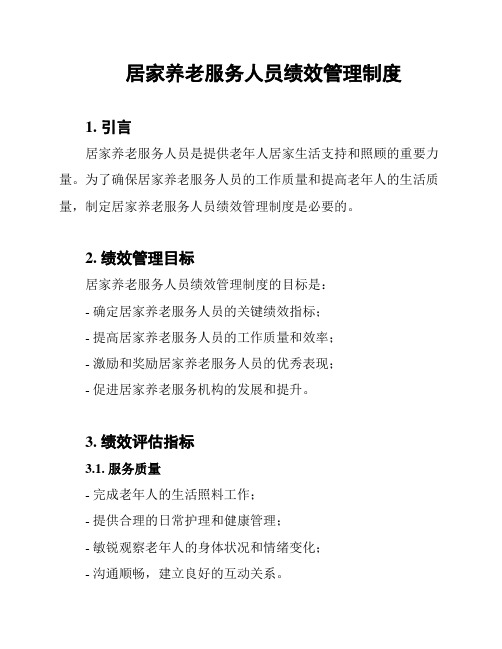 居家养老服务人员绩效管理制度

1. 引言

居家养老服务人员是提供老年人居家生活支持和照顾的重要力量。为了确保居家养老服务人员的工作质量和提高老年人的生活质量，制定居家养老服务人员绩效管理制度是必要的。

2. 绩效管理目标

居家养老服务人员绩效管理制度的目标是：

- 确定居家养老服务人员的关键绩效指标；

- 提高居家养老服务人员的工作质量和效率；

- 激励和奖励居家养老服务人员的优秀表现；

- 促进居家养老服务机构的发展和提升。

3. 绩效评估指标

3.1. 服务质量

- 完成老年人的生活照料工作；

- 提供合理的日常护理和健康管理；

- 敏锐观察老年人的身体状况和情绪变化；

- 沟通顺畅，建立良好的互动关系。